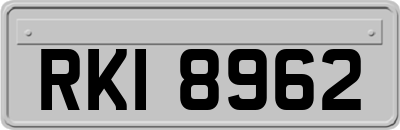 RKI 8962